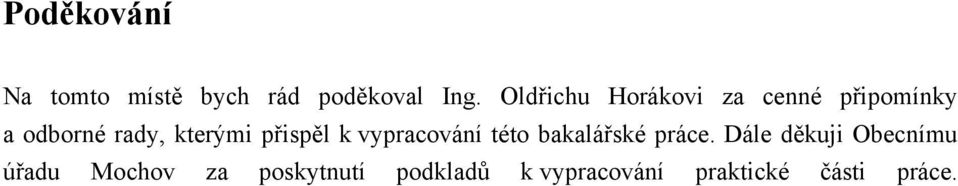 Poděkování

Na tomto místě bych rád poděkoval Ing. Oldřichu Horákovi za cenné připomínky a odborné rady, kterými přispěl k vypracování této bakalářské práce. Dále děkuji Obecnímu úřadu Mochov za poskytnutí podkladů k vypracování praktické části práce.